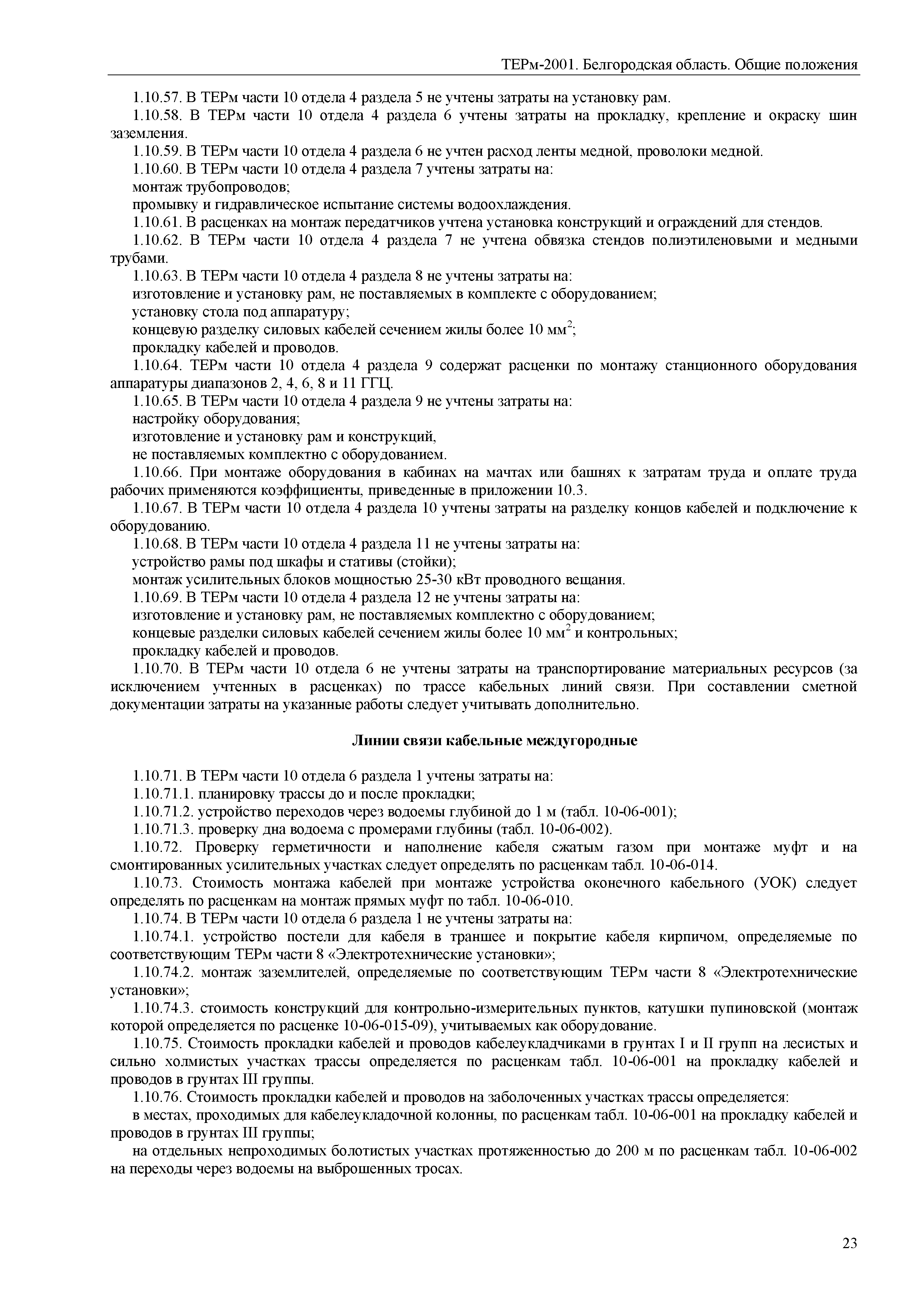 ТЕРм-2001. Белгородская область. Общие положения

1.10.57. В ТЕРм части 10 отдела 4 раздела 5 не учтены затраты на установку рам.

1.10.58. В ТЕРм части 10 отдела 4 раздела 6 учтены затраты на прокладку, крепление и окраску шин заземления.

1.10.59. В ТЕРм части 10 отдела 4 раздела 6 не учтен расход ленты медной, проволоки медной.

1.10.60. В ТЕРм части 10 отдела 4 раздела 7 учтены затраты на:

монтаж трубопроводов;

промывку и гидравлическое испытание системы водоохлаждения.

1.10.61. В расценках на монтаж передатчиков учтена установка конструкций и ограждений для стендов.

1.10.62. В ТЕРм части 10 отдела 4 раздела 7 не учтена обвязка стендов полиэтиленовыми и медными трубами.

1.10.63. В ТЕРм части 10 отдела 4 раздела 8 не учтены затраты на:

изготовление и установку рам, не поставляемых в комплекте с оборудованием;

установку стола под аппаратуру;

концевую разделку силовых кабелей сечением жилы более 10 мм$^2$;

прокладку кабелей и проводов.

1.10.64. ТЕРм части 10 отдела 4 раздела 9 содержат расценки по монтажу станционного оборудования аппаратуры диапазонов 2, 4, 6, 8 и 11 ГГЦ.

1.10.65. В ТЕРм части 10 отдела 4 раздела 9 не учтены затраты на:

настройку оборудования;

изготовление и установку рам и конструкций,

не поставляемых комплектно с оборудованием.

1.10.66. При монтаже оборудования в кабинах на мачтах или башнях к затратам труда и оплате труда рабочих применяются коэффициенты, приведенные в приложении 10.3.

1.10.67. В ТЕРм части 10 отдела 4 раздела 10 учтены затраты на разделку концов кабелей и подключение к оборудованию.

1.10.68. В ТЕРм части 10 отдела 4 раздела 11 не учтены затраты на:

устройство рамы под шкафы и стативы (стойки);

монтаж усилительных блоков мощностью 25-30 кВт проводного вещания.

1.10.69. В ТЕРм части 10 отдела 4 раздела 12 не учтены затраты на:

изготовление и установку рам, не поставляемых комплектно с оборудованием;

концевые разделки силовых кабелей сечением жилы более 10 мм$^2$ и контрольных;

прокладку кабелей и проводов.

1.10.70. В ТЕРм части 10 отдела 6 не учтены затраты на транспортирование материальных ресурсов (за исключением учтенных в расценках) по трассе кабельных линий связи. При составлении сметной документации затраты на указанные работы следует учитывать дополнительно.

Линии связи кабельные междугородные

1.10.71. В ТЕРм части 10 отдела 6 раздела 1 учтены затраты на:

1.10.71.1. планировку трассы до и после прокладки;

1.10.71.2. устройство переходов через водоемы глубиной до 1 м (табл. 10-06-001);

1.10.71.3. проверку дна водоема с промерами глубины (табл. 10-06-002).

1.10.72. Проверку герметичности и наполнение кабеля сжатым газом при монтаже муфт и на смонтированных усилительных участках следует определять по расценкам табл. 10-06-014.

1.10.73. Стоимость монтажа кабелей при монтаже устройства оконечного кабельного (УОК) следует определять по расценкам на монтаж прямых муфт по табл. 10-06-010.

1.10.74. В ТЕРм части 10 отдела 6 раздела 1 не учтены затраты на:

1.10.74.1. устройство постели для кабеля в траншее и покрытие кабеля кирпичом, определяемые по соответствующим ТЕРм части 8 «Электротехнические установки»;

1.10.74.2. монтаж заземлителей, определяемые по соответствующим ТЕРм части 8 «Электротехнические установки»;

1.10.74.3. стоимость конструкций для контрольно-измерительных пунктов, катушки пупиновской (монтаж которой определяется по расценке 10-06-015-09), учитываемых как оборудование.

1.10.75. Стоимость прокладки кабелей и проводов кабелеукладчиками в грунтах I и II групп на лесистых и сильно холмистых участках трассы определяется по расценкам табл. 10-06-001 на прокладку кабелей и проводов в грунтах III группы.

1.10.76. Стоимость прокладки кабелей и проводов на заболоченных участках трассы определяется:

в местах, проходимых для кабелеукладочной колонны, по расценкам табл. 10-06-001 на прокладку кабелей и проводов в грунтах III группы;

на отдельных непроходимых болотистых участках протяженностью до 200 м по расценкам табл. 10-06-002 на переходы через водоемы на выброшенных тросах.

23